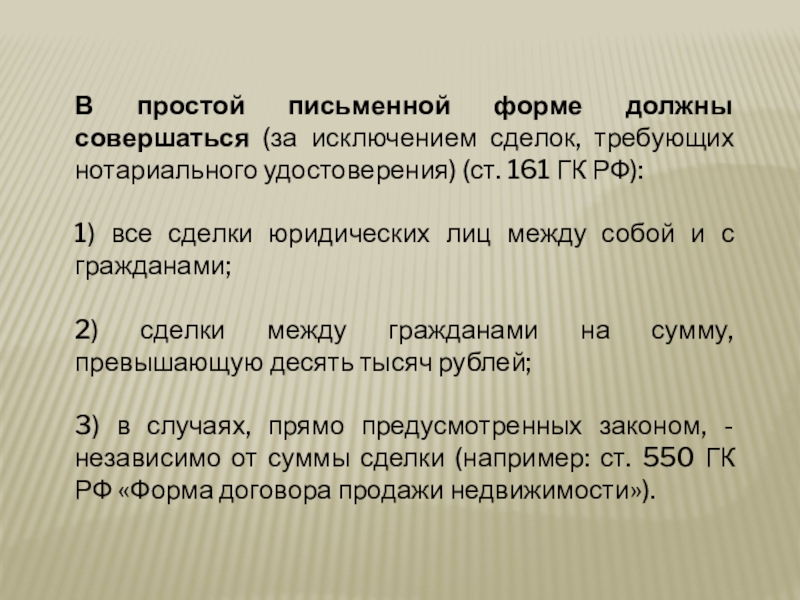 В простой письменной форме должны совершаться (за исключением сделок, требующих нотариального удостоверения) (ст. 161 ГК РФ):

1) все сделки юридических лиц между собой и с гражданами;

2) сделки между гражданами на сумму, превышающую десять тысяч рублей;

3) в случаях, прямо предусмотренных законом, - независимо от суммы сделки (например: ст. 550 ГК РФ «Форма договора продажи недвижимости»).